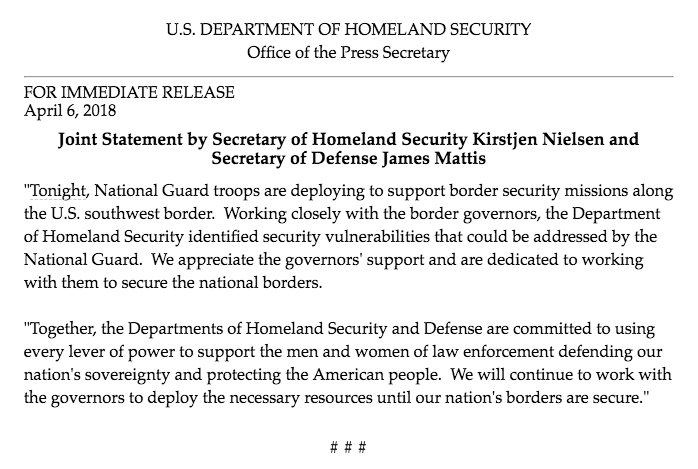 U.S. DEPARTMENT OF HOMELAND SECURITY
Office of the Press Secretary

FOR IMMEDIATE RELEASE
April 6, 2018

Joint Statement by Secretary of Homeland Security Kirstjen Nielsen and Secretary of Defense James Mattis

"Tonight, National Guard troops are deploying to support border security missions along the U.S. southwest border. Working closely with the border governors, the Department of Homeland Security identified security vulnerabilities that could be addressed by the National Guard. We appreciate the governors' support and are dedicated to working with them to secure the national borders.

"Together, the Departments of Homeland Security and Defense are committed to using every lever of power to support the men and women of law enforcement defending our nation's sovereignty and protecting the American people. We will continue to work with the governors to deploy the necessary resources until our nation's borders are secure."

# # #